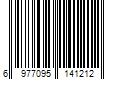 6 977095 141212